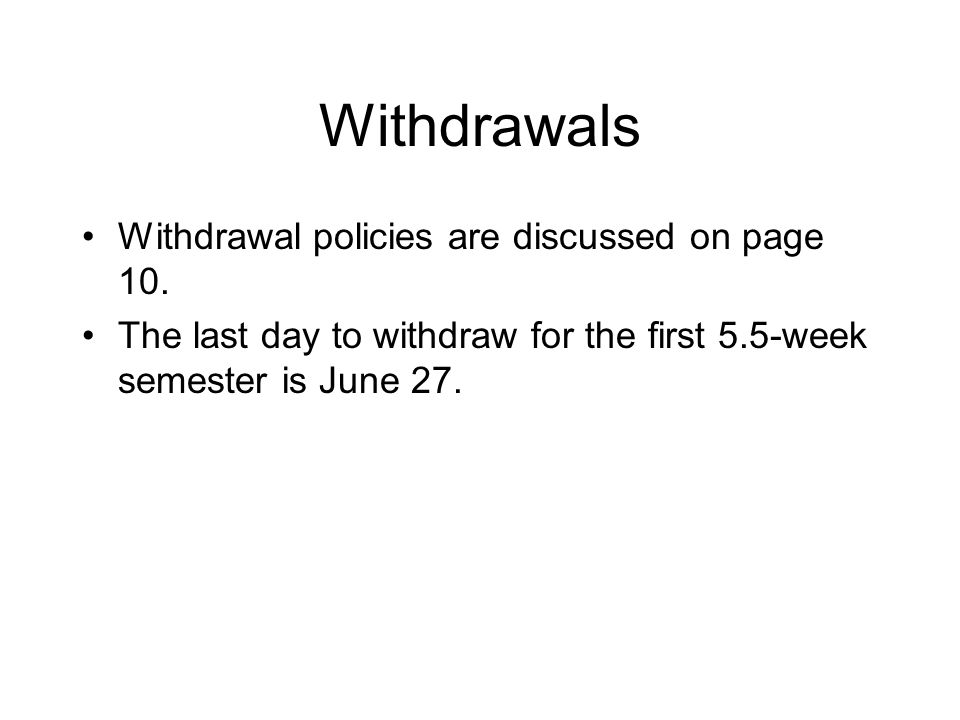 Withdrawals

• Withdrawal policies are discussed on page 10.
• The last day to withdraw for the first 5.5-week semester is June 27.